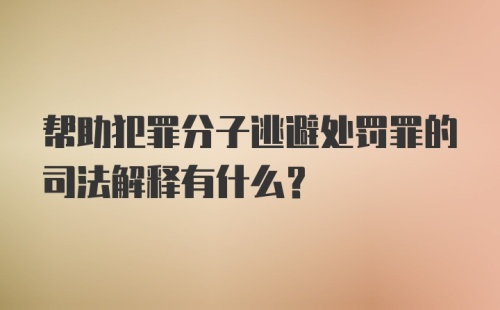 帮助犯罪分子逃避处罚罪的司法解释有什么？